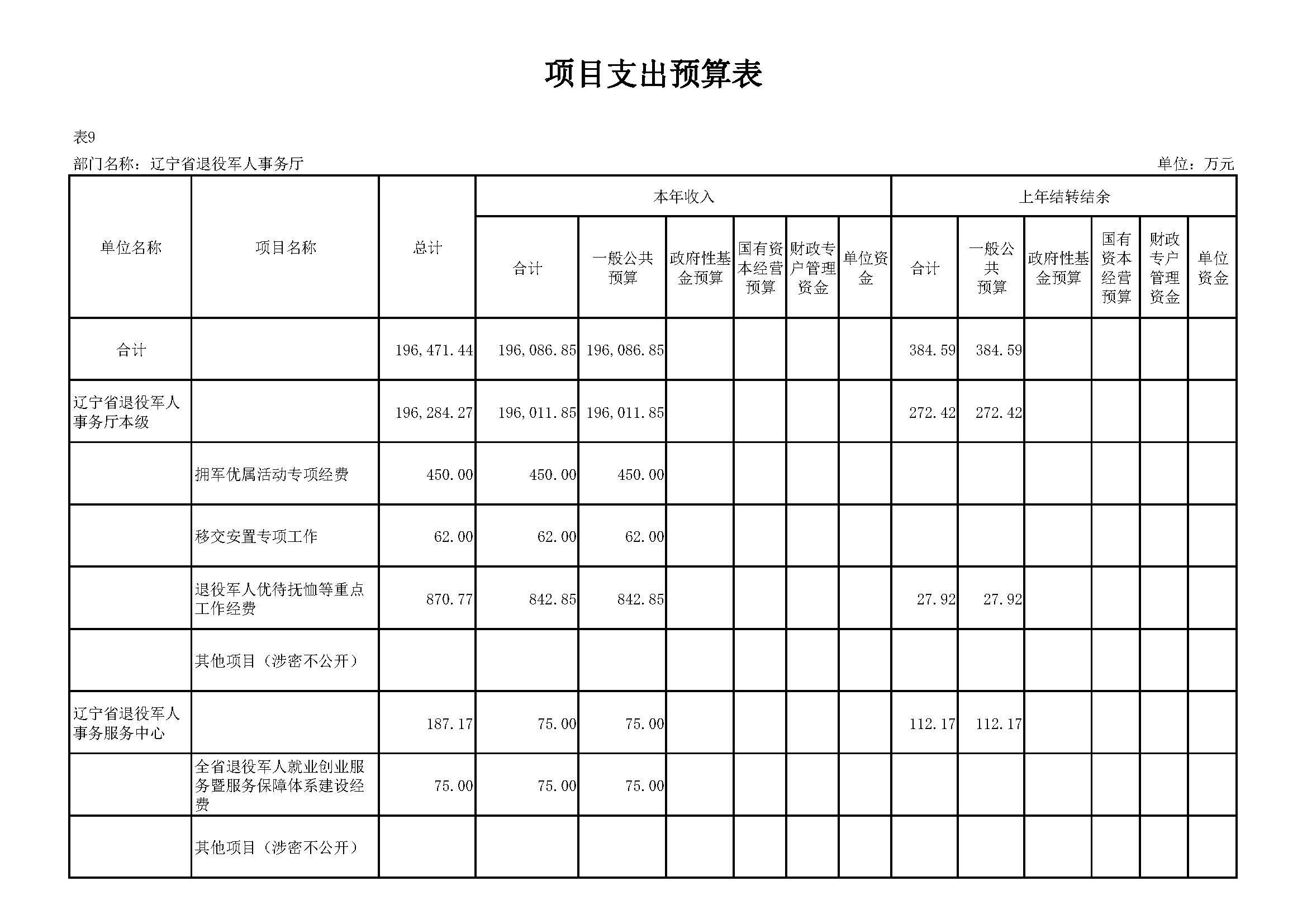 项目支出预算表

表9

部门名称：辽宁省退役军人事务厅

单位：万元

| 单位名称 | 项目名称 | 总计 | 本年收入 合计 | 本年收入 一般公共预算 | 本年收入 政府性基金预算 | 本年收入 国有资本经营预算 | 本年收入 财政专户管理资金 | 本年收入 单位资金 | 上年结转结余 合计 | 上年结转结余 一般公共预算 | 上年结转结余 政府性基金预算 | 上年结转结余 国有资本经营预算 | 上年结转结余 财政专户管理资金 | 上年结转结余 单位资金 |
|---|---|---|---|---|---|---|---|---|---|---|---|---|---|---|
| 合计 | | 196,471.44 | 196,086.85 | 196,086.85 | | | | | 384.59 | 384.59 | | | | |
| 辽宁省退役军人事务厅本级 | | 196,284.27 | 196,011.85 | 196,011.85 | | | | | 272.42 | 272.42 | | | | |
| | 拥军优属活动专项经费 | 450.00 | 450.00 | 450.00 | | | | | | | | | | |
| | 移交安置专项工作 | 62.00 | 62.00 | 62.00 | | | | | | | | | | |
| | 退役军人优待抚恤等重点工作经费 | 870.77 | 842.85 | 842.85 | | | | | 27.92 | 27.92 | | | | |
| | 其他项目（涉密不公开） | | | | | | | | | | | | | |
| 辽宁省退役军人事务服务中心 | | 187.17 | 75.00 | 75.00 | | | | | 112.17 | 112.17 | | | | |
| | 全省退役军人就业创业服务暨服务保障体系建设经费 | 75.00 | 75.00 | 75.00 | | | | | | | | | | |
| | 其他项目（涉密不公开） | | | | | | | | | | | | | |